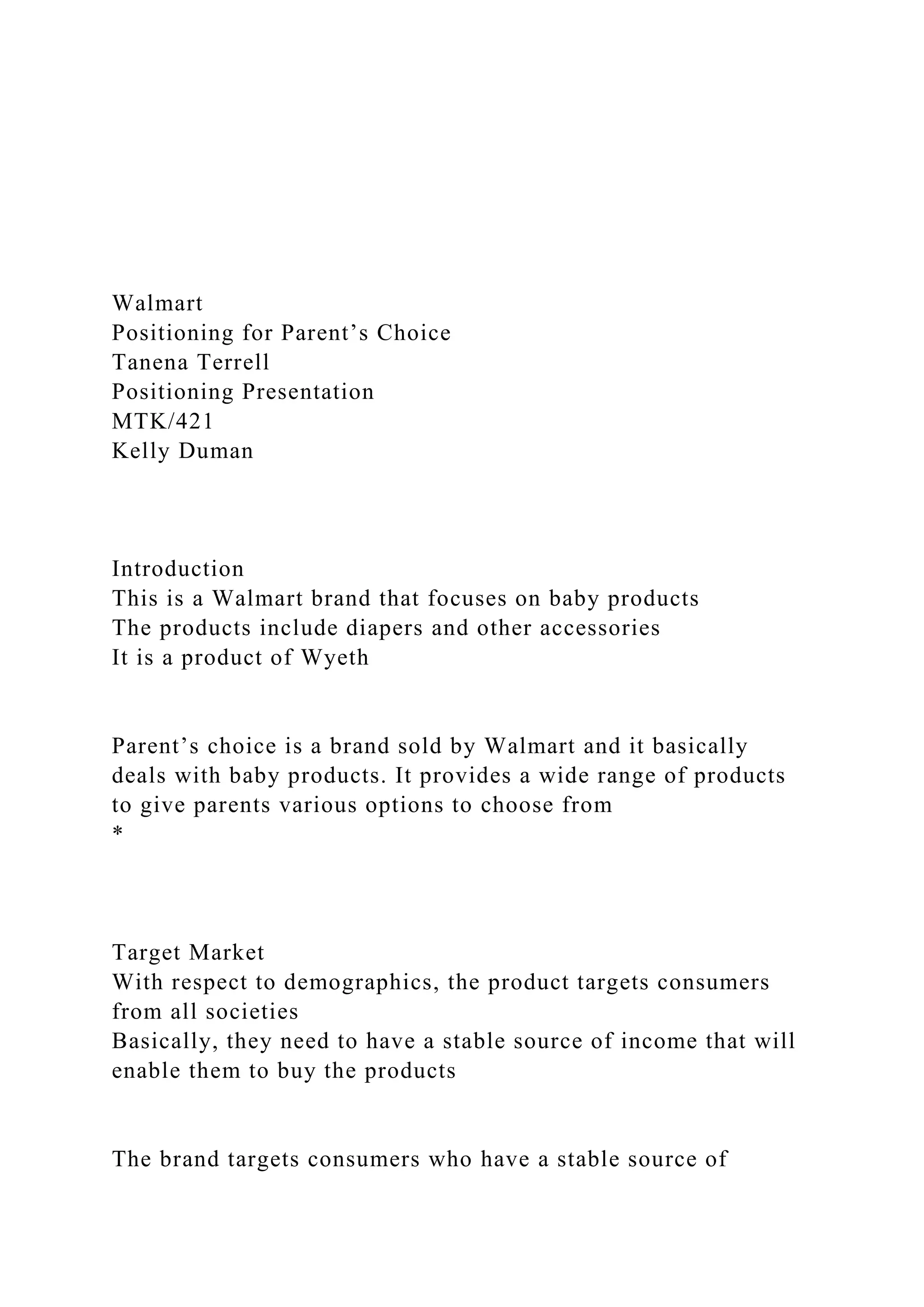 Walmart
Positioning for Parent’s Choice
Tanena Terrell
Positioning Presentation
MTK/421
Kelly Duman

Introduction
This is a Walmart brand that focuses on baby products
The products include diapers and other accessories
It is a product of Wyeth

Parent’s choice is a brand sold by Walmart and it basically deals with baby products. It provides a wide range of products to give parents various options to choose from
*

Target Market
With respect to demographics, the product targets consumers from all societies
Basically, they need to have a stable source of income that will enable them to buy the products

The brand targets consumers who have a stable source of